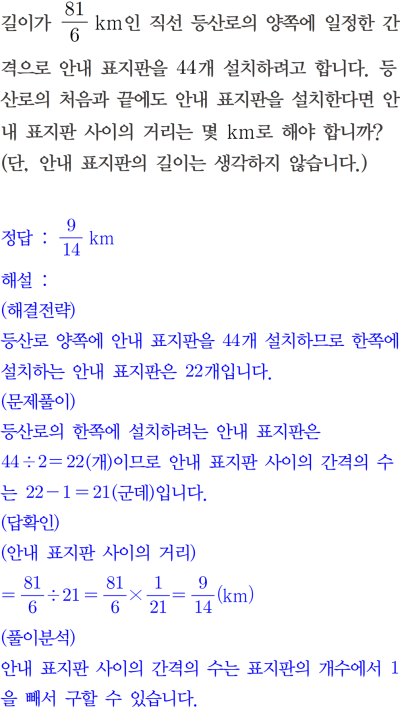 길이가 $\frac{81}{6}$ km인 직선 등산로의 양쪽에 일정한 간격으로 안내 표지판을 44개 설치하려고 합니다. 등산로의 처음과 끝에도 안내 표지판을 설치한다면 안내 표지판 사이의 거리는 몇 km로 해야 합니까? (단, 안내 표지판의 길이는 생각하지 않습니다.)

정답 : $\frac{9}{14}$ km
해설 :
(해결전략)
등산로 양쪽에 안내 표지판을 44개 설치하므로 한쪽에 설치하는 안내 표지판은 22개입니다.
(문제풀이)
등산로의 한쪽에 설치하려는 안내 표지판은 $44 \div 2 = 22$(개)이므로 안내 표지판 사이의 간격의 수는 $22 - 1 = 21$(군데)입니다.
(답확인)
(안내 표지판 사이의 거리)
$= \frac{81}{6} \div 21 = \frac{81}{6} \times \frac{1}{21} = \frac{9}{14}$(km)
(풀이분석)
안내 표지판 사이의 간격의 수는 표지판의 개수에서 1을 빼서 구할 수 있습니다.